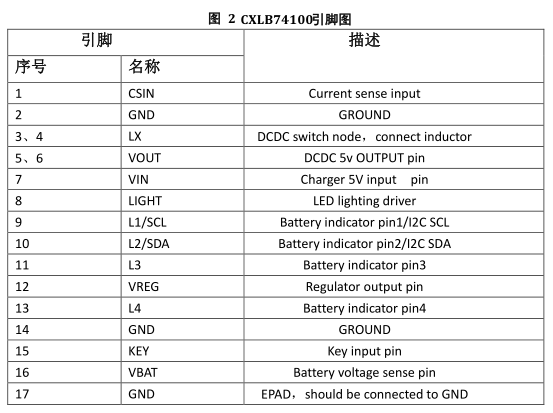 图 2 CXLB74100引脚图

| 引脚 | | 描述 |
|---|---|---|
| 序号 | 名称 | |
| 1 | CSIN | Current sense input |
| 2 | GND | GROUND |
| 3、4 | LX | DCDC switch node，connect inductor |
| 5、6 | VOUT | DCDC 5v OUTPUT pin |
| 7 | VIN | Charger 5V input pin |
| 8 | LIGHT | LED lighting driver |
| 9 | L1/SCL | Battery indicator pin1/I2C SCL |
| 10 | L2/SDA | Battery indicator pin2/I2C SDA |
| 11 | L3 | Battery indicator pin3 |
| 12 | VREG | Regulator output pin |
| 13 | L4 | Battery indicator pin4 |
| 14 | GND | GROUND |
| 15 | KEY | Key input pin |
| 16 | VBAT | Battery voltage sense pin |
| 17 | GND | EPAD，should be connected to GND |